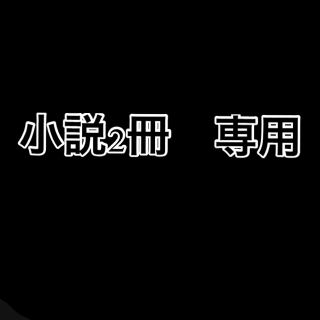 小説2冊　専用